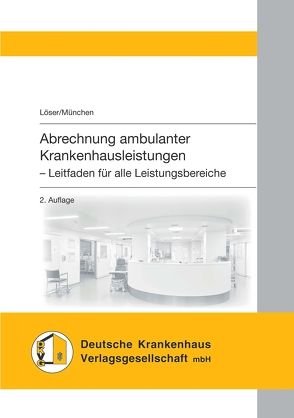 Löser/München

Abrechnung ambulanter Krankenhausleistungen
– Leitfaden für alle Leistungsbereiche

2. Auflage

DKVG

Deutsche Krankenhaus Verlagsgesellschaft mbH